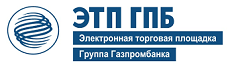 ЭТП ГПБ
Электронная торговая площадка
Группа Газпромбанка